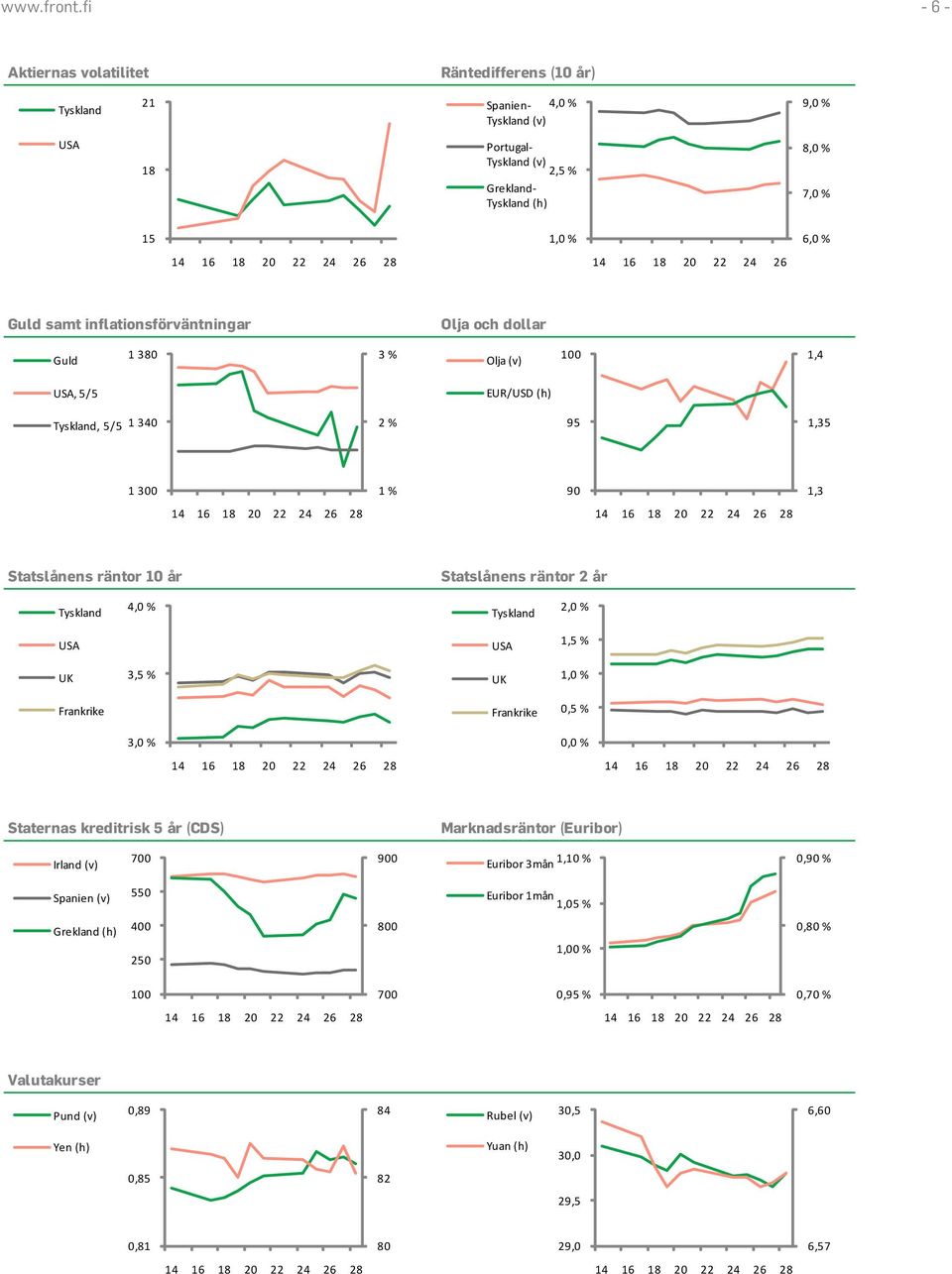 www.front.fi

- 6 -

Aktiernas volatilitet

Tyskland

USA

21

18

15

14 16 18 20 22 24 26 28

Räntedifferens (10 år)

Spanien-Tyskland (v)

Portugal-Tyskland (v)

Grekland-Tyskland (h)

4,0 %

2,5 %

1,0 %

9,0 %

8,0 %

7,0 %

6,0 %

14 16 18 20 22 24 26

Guld samt inflationsförväntningar

Guld

USA, 5/5

Tyskland, 5/5

1 380

1 340

1 300

3 %

2 %

1 %

14 16 18 20 22 24 26 28

Olja och dollar

Olja (v)

EUR/USD (h)

100

95

90

1,4

1,35

1,3

14 16 18 20 22 24 26 28

Statslånens räntor 10 år

Tyskland

USA

UK

Frankrike

4,0 %

3,5 %

3,0 %

14 16 18 20 22 24 26 28

Statslånens räntor 2 år

Tyskland

USA

UK

Frankrike

2,0 %

1,5 %

1,0 %

0,5 %

0,0 %

14 16 18 20 22 24 26 28

Staternas kreditrisk 5 år (CDS)

Irland (v)

Spanien (v)

Grekland (h)

700

550

400

250

100

900

800

700

14 16 18 20 22 24 26 28

Marknadsräntor (Euribor)

Euribor 3mån

Euribor 1mån

1,10 %

1,05 %

1,00 %

0,95 %

0,90 %

0,80 %

0,70 %

14 16 18 20 22 24 26 28

Valutakurser

Pund (v)

Yen (h)

0,89

0,85

0,81

84

82

80

14 16 18 20 22 24 26 28

Rubel (v)

Yuan (h)

30,5

30,0

29,5

29,0

6,60

6,57

14 16 18 20 22 24 26 28